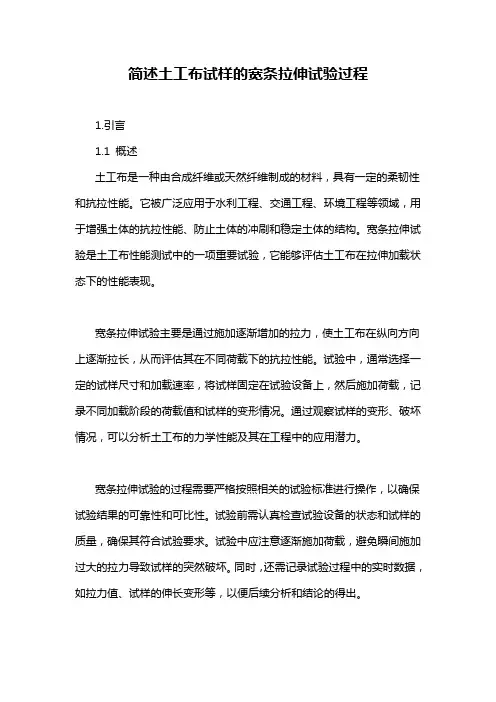 简述土工布试样的宽条拉伸试验过程

1.引言

1.1 概述

土工布是一种由合成纤维或天然纤维制成的材料，具有一定的柔韧性和抗拉性能。它被广泛应用于水利工程、交通工程、环境工程等领域，用于增强土体的抗拉性能、防止土体的冲刷和稳定土体的结构。宽条拉伸试验是土工布性能测试中的一项重要试验，它能够评估土工布在拉伸加载状态下的性能表现。

宽条拉伸试验主要是通过施加逐渐增加的拉力，使土工布在纵向方向上逐渐拉长，从而评估其在不同荷载下的抗拉性能。试验中，通常选择一定的试样尺寸和加载速率，将试样固定在试验设备上，然后施加荷载，记录不同加载阶段的荷载值和试样的变形情况。通过观察试样的变形、破坏情况，可以分析土工布的力学性能及其在工程中的应用潜力。

宽条拉伸试验的过程需要严格按照相关的试验标准进行操作，以确保试验结果的可靠性和可比性。试验前需认真检查试验设备的状态和试样的质量，确保其符合试验要求。试验中应注意逐渐施加荷载，避免瞬间施加过大的拉力导致试样的突然破坏。同时，还需记录试验过程中的实时数据，如拉力值、试样的伸长变形等，以便后续分析和结论的得出。